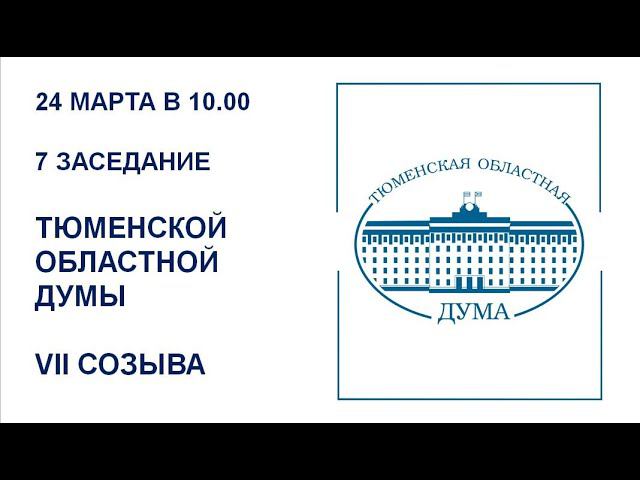 24 МАРТА В 10.00

7 ЗАСЕДАНИЕ

ТЮМЕНСКОЙ ОБЛАСТНОЙ ДУМЫ

VII СОЗЫВА

ТЮМЕНСКАЯ ОБЛАСТНАЯ

ДУМА